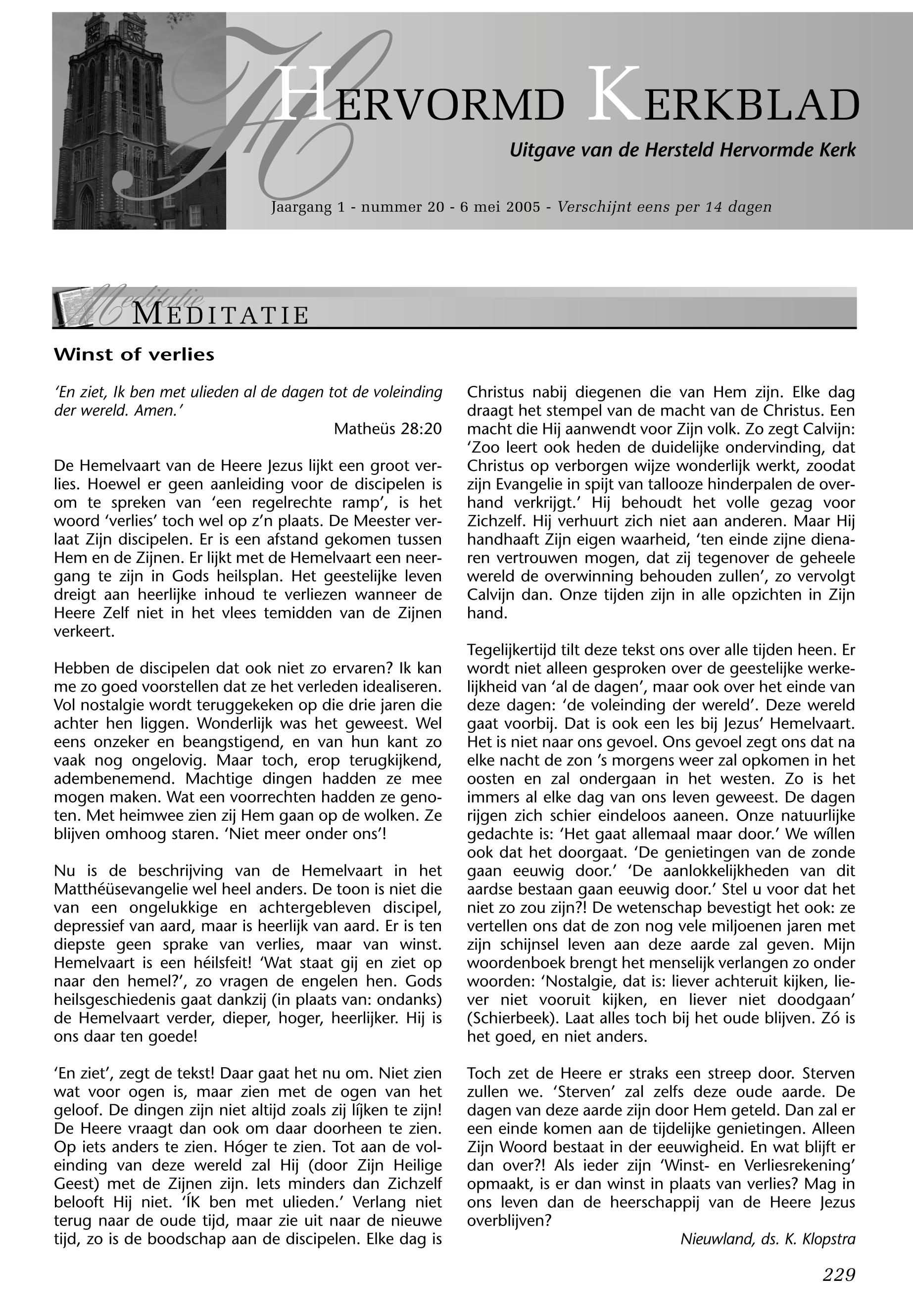 HERVORMD KERKBLAD

Uitgave van de Hersteld Hervormde Kerk

Jaargang 1 - nummer 20 - 6 mei 2005 - Verschijnt eens per 14 dagen

Meditatie

MEDITATIE

Winst of verlies

'En ziet, Ik ben met ulieden al de dagen tot de voleinding der wereld. Amen.'
Matheüs 28:20

De Hemelvaart van de Heere Jezus lijkt een groot verlies. Hoewel er geen aanleiding voor de discipelen is om te spreken van 'een regelrechte ramp', is het woord 'verlies' toch wel op z'n plaats. De Meester verlaat Zijn discipelen. Er is een afstand gekomen tussen Hem en de Zijnen. Er lijkt met de Hemelvaart een neergang te zijn in Gods heilsplan. Het geestelijke leven dreigt aan heerlijke inhoud te verliezen wanneer de Heere Zelf niet in het vlees temidden van de Zijnen verkeert.

Hebben de discipelen dat ook niet zo ervaren? Ik kan me zo goed voorstellen dat ze het verleden idealiseren. Vol nostalgie wordt teruggekeken op die drie jaren die achter hen liggen. Wonderlijk was het geweest. Wel eens onzeker en beangstigend, en van hun kant zo vaak nog ongelovig. Maar toch, erop terugkijkend, adembenemend. Machtige dingen hadden ze mee mogen maken. Wat een voorrechten hadden ze genoten. Met heimwee zien zij Hem gaan op de wolken. Ze blijven omhoog staren. 'Niet meer onder ons'!

Nu is de beschrijving van de Hemelvaart in het Matthéüsevangelie wel heel anders. De toon is niet die van een ongelukkige en achtergebleven discipel, depressief van aard, maar is heerlijk van aard. Er is ten diepste geen sprake van verlies, maar van winst. Hemelvaart is een héilsfeit! 'Wat staat gij en ziet op naar den hemel?', zo vragen de engelen hen. Gods heilsgeschiedenis gaat dankzij (in plaats van: ondanks) de Hemelvaart verder, dieper, hoger, heerlijker. Hij is ons daar ten goede!

'En ziet', zegt de tekst! Daar gaat het nu om. Niet zien wat voor ogen is, maar zien met de ogen van het geloof. De dingen zijn niet altijd zoals zij líjken te zijn! De Heere vraagt dan ook om daar doorheen te zien. Op iets anders te zien. Hóger te zien. Tot aan de voleinding van deze wereld zal Hij (door Zijn Heilige Geest) met de Zijnen zijn. Iets minders dan Zichzelf belooft Hij niet. 'ÍK ben met ulieden.' Verlang niet terug naar de oude tijd, maar zie uit naar de nieuwe tijd, zo is de boodschap aan de discipelen. Elke dag is Christus nabij diegenen die van Hem zijn. Elke dag draagt het stempel van de macht van de Christus. Een macht die Hij aanwendt voor Zijn volk. Zo zegt Calvijn: 'Zoo leert ook heden de duidelijke ondervinding, dat Christus op verborgen wijze wonderlijk werkt, zoodat zijn Evangelie in spijt van tallooze hinderpalen de overhand verkrijgt.' Hij behoudt het volle gezag voor Zichzelf. Hij verhuurt zich niet aan anderen. Maar Hij handhaaft Zijn eigen waarheid, 'ten einde zijne dienaren vertrouwen mogen, dat zij tegenover de geheele wereld de overwinning behouden zullen', zo vervolgt Calvijn dan. Onze tijden zijn in alle opzichten in Zijn hand.

Tegelijkertijd tilt deze tekst ons over alle tijden heen. Er wordt niet alleen gesproken over de geestelijke werkelijkheid van 'al de dagen', maar ook over het einde van deze dagen: 'de voleinding der wereld'. Deze wereld gaat voorbij. Dat is ook een les bij Jezus' Hemelvaart. Het is niet naar ons gevoel. Ons gevoel zegt ons dat na elke nacht de zon 's morgens weer zal opkomen in het oosten en zal ondergaan in het westen. Zo is het immers al elke dag van ons leven geweest. De dagen rijgen zich schier eindeloos aaneen. Onze natuurlijke gedachte is: 'Het gaat allemaal maar door.' We wíllen ook dat het doorgaat. 'De genietingen van de zonde gaan eeuwig door.' 'De aanlokkelijkheden van dit aardse bestaan gaan eeuwig door.' Stel u voor dat het niet zo zou zijn?! De wetenschap bevestigt het ook: ze vertellen ons dat de zon nog vele miljoenen jaren met zijn schijnsel leven aan deze aarde zal geven. Mijn woordenboek brengt het menselijk verlangen zo onder woorden: 'Nostalgie, dat is: liever achteruit kijken, liever niet vooruit kijken, en liever niet doodgaan' (Schierbeek). Laat alles toch bij het oude blijven. Zó is het goed, en niet anders.

Toch zet de Heere er straks een streep door. Sterven zullen we. 'Sterven' zal zelfs deze oude aarde. De dagen van deze aarde zijn door Hem geteld. Dan zal er een einde komen aan de tijdelijke genietingen. Alleen Zijn Woord bestaat in der eeuwigheid. En wat blijft er dan over?! Als ieder zijn 'Winst- en Verliesrekening' opmaakt, is er dan winst in plaats van verlies? Mag in ons leven dan de heerschappij van de Heere Jezus overblijven?
Nieuwland, ds. K. Klopstra

229